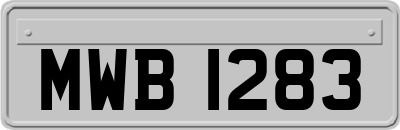 MWB 1283